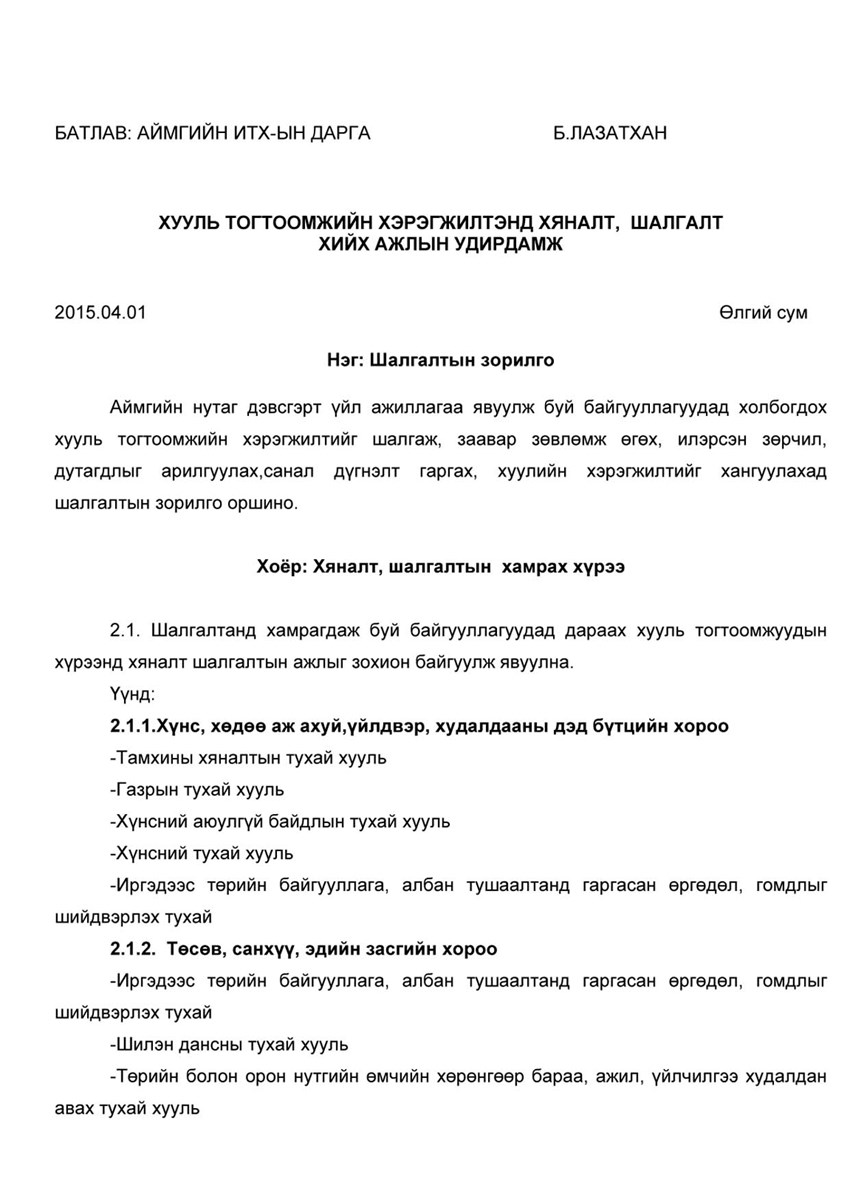 БАТЛАВ: АЙМГИЙН ИТХ-ЫН ДАРГА Б.ЛАЗАТХАН

ХУУЛЬ ТОГТООМЖИЙН ХЭРЭГЖИЛТЭНД ХЯНАЛТ, ШАЛГАЛТ ХИЙХ АЖЛЫН УДИРДАМЖ

2015.04.01 Өлгий сум

Нэг: Шалгалтын зорилго

Аймгийн нутаг дэвсгэрт үйл ажиллагаа явуулж буй байгууллагуудад холбогдох хууль тогтоомжийн хэрэгжилтийг шалгаж, заавар зөвлөмж өгөх, илэрсэн зөрчил, дутагдлыг арилгуулах,санал дүгнэлт гаргах, хуулийн хэрэгжилтийг хангуулахад шалгалтын зорилго оршино.

Хоёр: Хяналт, шалгалтын хамрах хүрээ

2.1. Шалгалтанд хамрагдаж буй байгууллагуудад дараах хууль тогтоомжуудын хүрээнд хяналт шалгалтын ажлыг зохион байгуулж явуулна.

Үүнд:

2.1.1.Хүнс, хөдөө аж ахуй,үйлдвэр, худалдааны дэд бүтцийн хороо

-Тамхины хяналтын тухай хууль

-Газрын тухай хууль

-Хүнсний аюулгүй байдлын тухай хууль

-Хүнсний тухай хууль

-Иргэдээс төрийн байгууллага, албан тушаалтанд гаргасан өргөдөл, гомдлыг шийдвэрлэх тухай

2.1.2. Төсөв, санхүү, эдийн засгийн хороо

-Иргэдээс төрийн байгууллага, албан тушаалтанд гаргасан өргөдөл, гомдлыг шийдвэрлэх тухай

-Шилэн дансны тухай хууль

-Төрийн болон орон нутгийн өмчийн хөрөнгөөр бараа, ажил, үйлчилгээ худалдан авах тухай хууль